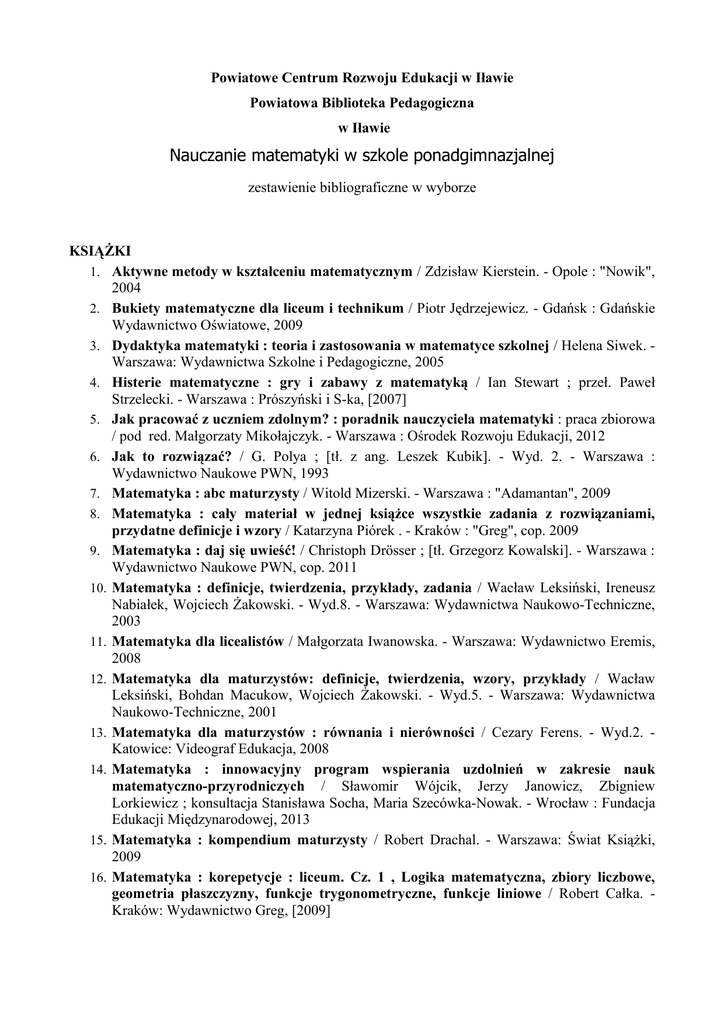 Powiatowe Centrum Rozwoju Edukacji w Iławie

Powiatowa Biblioteka Pedagogiczna

w Iławie

Nauczanie matematyki w szkole ponadgimnazjalnej

zestawienie bibliograficzne w wyborze

KSIĄŻKI

1. Aktywne metody w kształceniu matematycznym / Zdzisław Kierstein. - Opole : "Nowik", 2004
2. Bukiety matematyczne dla liceum i technikum / Piotr Jędrzejewicz. - Gdańsk : Gdańskie Wydawnictwo Oświatowe, 2009
3. Dydaktyka matematyki : teoria i zastosowania w matematyce szkolnej / Helena Siwek. - Warszawa: Wydawnictwa Szkolne i Pedagogiczne, 2005
4. Histerie matematyczne : gry i zabawy z matematyką / Ian Stewart ; przeł. Paweł Strzelecki. - Warszawa : Prószyński i S-ka, [2007]
5. Jak pracować z uczniem zdolnym? : poradnik nauczyciela matematyki : praca zbiorowa / pod red. Małgorzaty Mikołajczyk. - Warszawa : Ośrodek Rozwoju Edukacji, 2012
6. Jak to rozwiązać? / G. Polya ; [tł. z ang. Leszek Kubik]. - Wyd. 2. - Warszawa : Wydawnictwo Naukowe PWN, 1993
7. Matematyka : abc maturzysty / Witold Mizerski. - Warszawa : "Adamantan", 2009
8. Matematyka : cały materiał w jednej książce wszystkie zadania z rozwiązaniami, przydatne definicje i wzory / Katarzyna Piórek . - Kraków : "Greg", cop. 2009
9. Matematyka : daj się uwieść! / Christoph Drösser ; [tł. Grzegorz Kowalski]. - Warszawa : Wydawnictwo Naukowe PWN, cop. 2011
10. Matematyka : definicje, twierdzenia, przykłady, zadania / Wacław Leksiński, Ireneusz Nabiałek, Wojciech Żakowski. - Wyd.8. - Warszawa: Wydawnictwa Naukowo-Techniczne, 2003
11. Matematyka dla licealistów / Małgorzata Iwanowska. - Warszawa: Wydawnictwo Eremis, 2008
12. Matematyka dla maturzystów: definicje, twierdzenia, wzory, przykłady / Wacław Leksiński, Bohdan Macukow, Wojciech Żakowski. - Wyd.5. - Warszawa: Wydawnictwa Naukowo-Techniczne, 2001
13. Matematyka dla maturzystów : równania i nierówności / Cezary Ferens. - Wyd.2. - Katowice: Videograf Edukacja, 2008
14. Matematyka : innowacyjny program wspierania uzdolnień w zakresie nauk matematyczno-przyrodniczych / Sławomir Wójcik, Jerzy Janowicz, Zbigniew Lorkiewicz ; konsultacja Stanisława Socha, Maria Szecówka-Nowak. - Wrocław : Fundacja Edukacji Międzynarodowej, 2013
15. Matematyka : kompendium maturzysty / Robert Drachal. - Warszawa: Świat Książki, 2009
16. Matematyka : korepetycje : liceum. Cz. 1 , Logika matematyczna, zbiory liczbowe, geometria płaszczyzny, funkcje trygonometryczne, funkcje liniowe / Robert Całka. - Kraków: Wydawnictwo Greg, [2009]